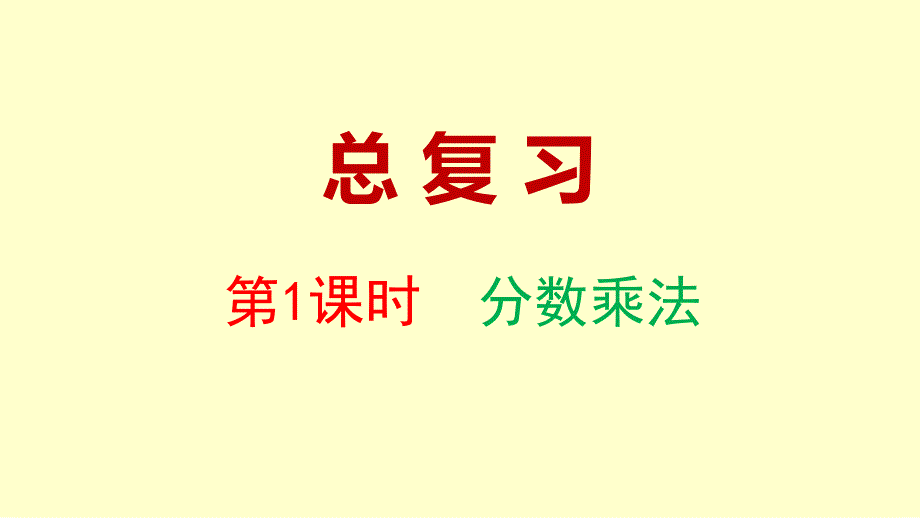 总复习

第1课时　分数乘法